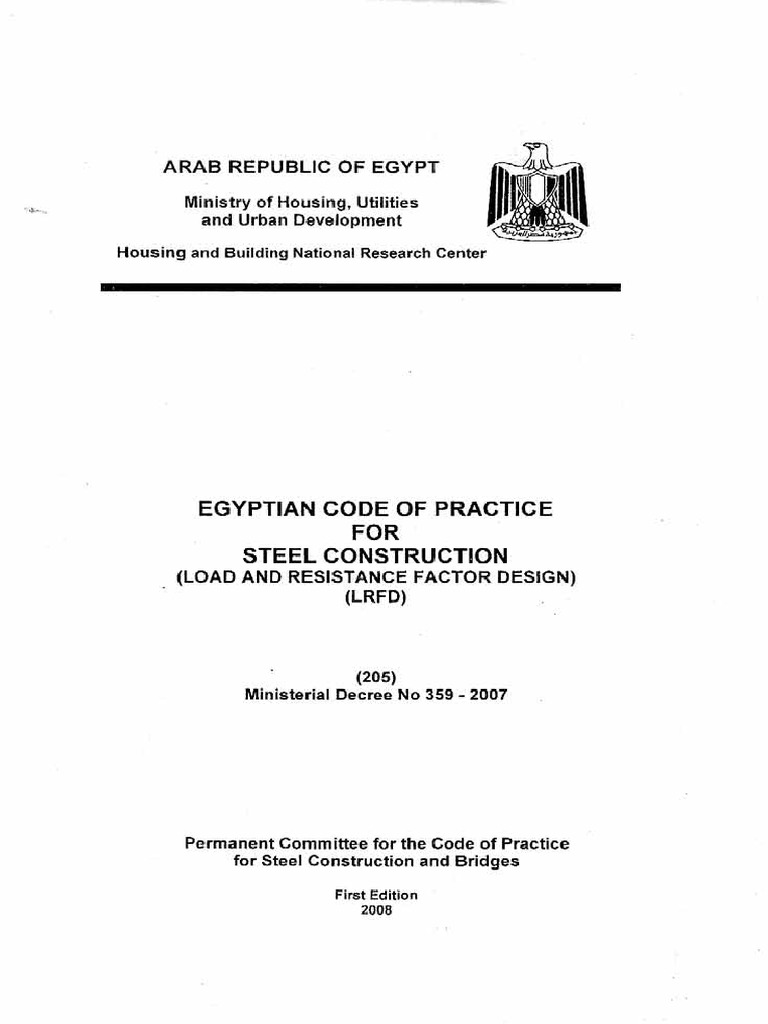 ARAB REPUBLIC OF EGYPT

Ministry of Housing, Utilities and Urban Development

Housing and Building National Research Center

EGYPTIAN CODE OF PRACTICE
FOR
STEEL CONSTRUCTION
(LOAD AND RESISTANCE FACTOR DESIGN)
(LRFD)

(205)
Ministerial Decree No 359 - 2007

Permanent Committee for the Code of Practice for Steel Construction and Bridges

First Edition
2008